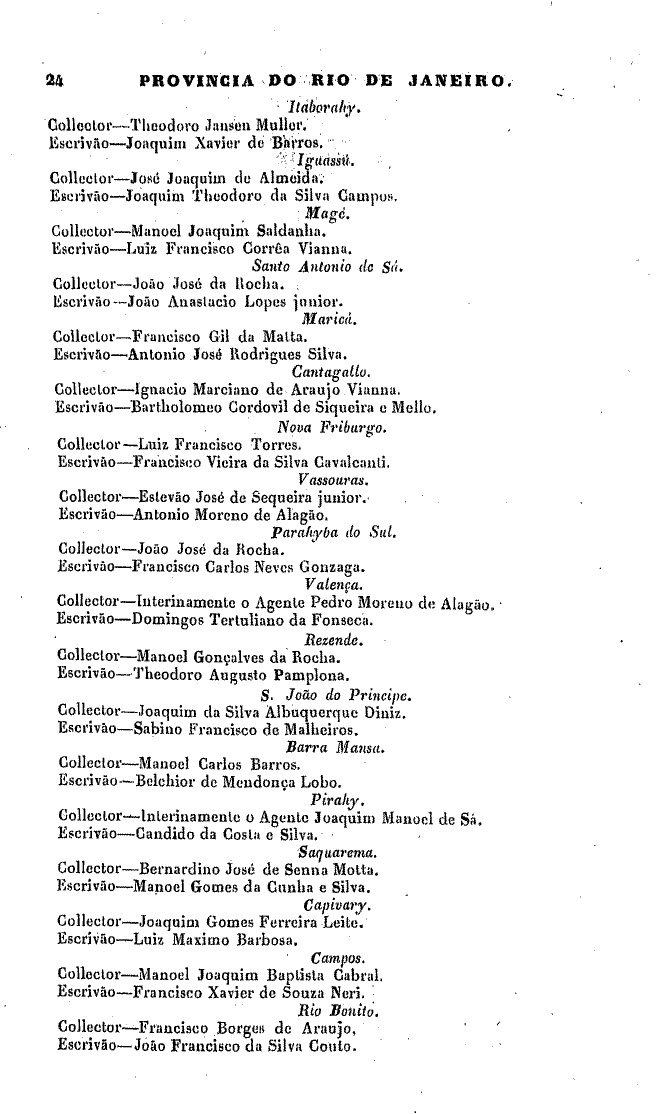 24 PROVINCIA DO RIO DE JANEIRO.

Itaborahy.

Collector—Theodoro Jansen Muller.
Escrivão—Joaquim Xavier de Barros.

Iguassú.

Collector—José Joaquim de Almeida.
Escrivão—Joaquim Theodoro da Silva Campos.

Magé.

Collector—Manoel Joaquim Saldanha.
Escrivão—Luiz Francisco Corrêa Vianna.

Santo Antonio de Sá.

Collector—João José da Rocha.
Escrivão—João Anastacio Lopes junior.

Maricá.

Collector—Francisco Gil da Matta.
Escrivão—Antonio José Rodrigues Silva.

Cantagallo.

Collector—Ignacio Marciano de Araujo Vianna.
Escrivão—Bartholomeo Cordovil de Siqueira e Mello.

Nova Friburgo.

Collector—Luiz Francisco Torres.
Escrivão—Francisco Vieira da Silva Cavalcanti.

Vassouras.

Collector—Estevão José de Sequeira junior.
Escrivão—Antonio Moreno de Alagão.

Parahyba do Sul.

Collector—João José da Rocha.
Escrivão—Francisco Carlos Neves Gonzaga.

Valença.

Collector—Interinamente o Agente Pedro Moreno de Alagão.
Escrivão—Domingos Tertuliano da Fonseca.

Rezende.

Collector—Manoel Gonçalves da Rocha.
Escrivão—Theodoro Augusto Pamplona.

S. João do Principe.

Collector—Joaquim da Silva Albuquerque Diniz.
Escrivão—Sabino Francisco de Malheiros.

Barra Mansa.

Collector—Manoel Carlos Barros.
Escrivão—Belchior de Mendonça Lobo.

Pirahy.

Collector—Interinamente o Agente Joaquim Manoel de Sá.
Escrivão—Candido da Costa e Silva.

Saquarema.

Collector—Bernardino José de Senna Motta.
Escrivão—Manoel Gomes da Cunha e Silva.

Capivary.

Collector—Joaquim Gomes Ferreira Leite.
Escrivão—Luiz Maximo Barbosa.

Campos.

Collector—Manoel Joaquim Baptista Cabral.
Escrivão—Francisco Xavier de Souza Neri.

Rio Bonito.

Collector—Francisco Borges de Araujo.
Escrivão—João Francisco da Silva Couto.